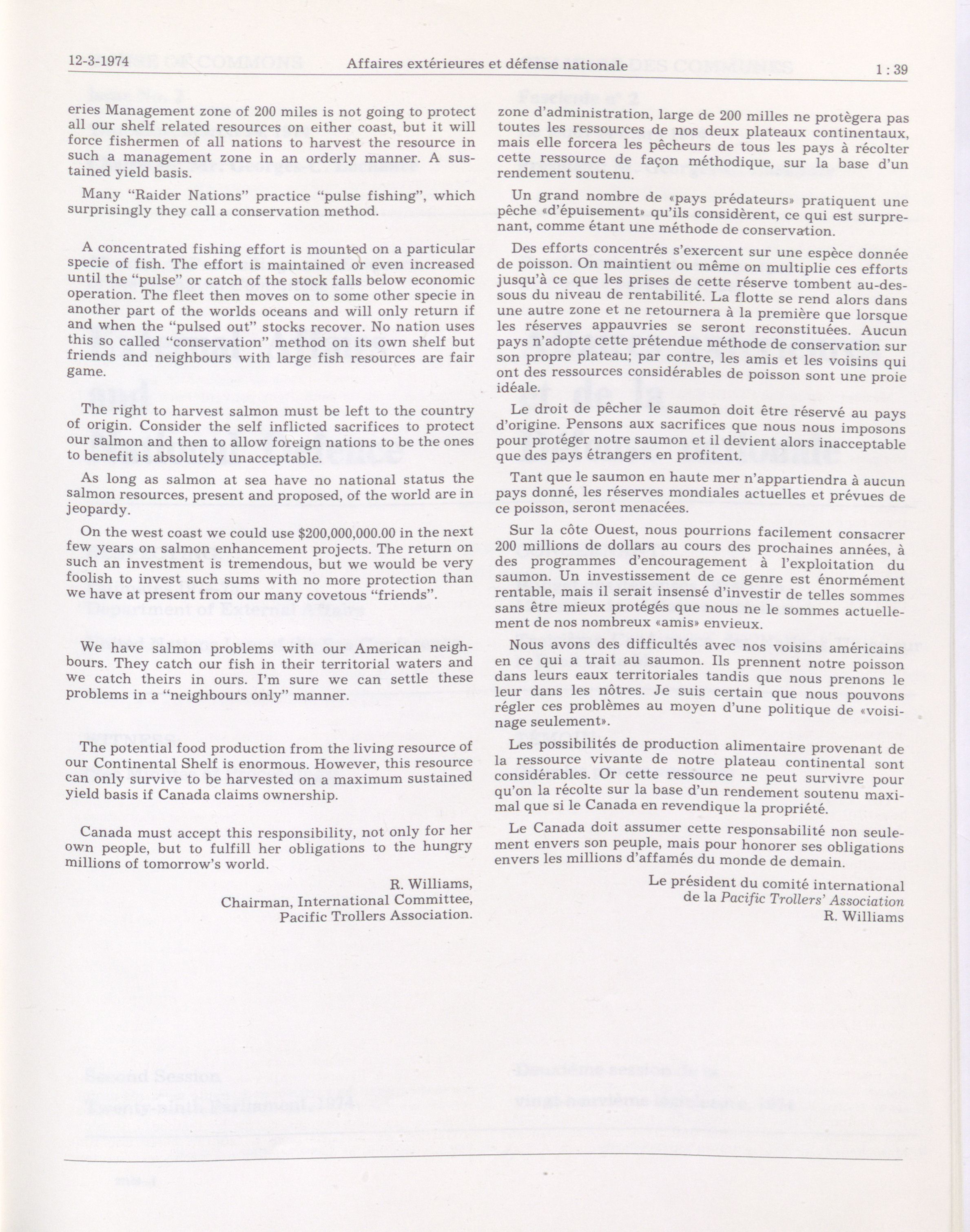 12-3-1974 Affaires extérieures et défense nationale 1 : 39

eries Management zone of 200 miles is not going to protect all our shelf related resources on either coast, but it will force fishermen of all nations to harvest the resource in such a management zone in an orderly manner. A sustained yield basis.

Many "Raider Nations" practice "pulse fishing", which surprisingly they call a conservation method.

A concentrated fishing effort is mounted on a particular specie of fish. The effort is maintained or even increased until the "pulse" or catch of the stock falls below economic operation. The fleet then moves on to some other specie in another part of the worlds oceans and will only return if and when the "pulsed out" stocks recover. No nation uses this so called "conservation" method on its own shelf but friends and neighbours with large fish resources are fair game.

The right to harvest salmon must be left to the country of origin. Consider the self inflicted sacrifices to protect our salmon and then to allow foreign nations to be the ones to benefit is absolutely unacceptable.

As long as salmon at sea have no national status the salmon resources, present and proposed, of the world are in jeopardy.

On the west coast we could use $200,000,000.00 in the next few years on salmon enhancement projects. The return on such an investment is tremendous, but we would be very foolish to invest such sums with no more protection than we have at present from our many covetous "friends".

We have salmon problems with our American neighbours. They catch our fish in their territorial waters and we catch theirs in ours. I'm sure we can settle these problems in a "neighbours only" manner.

The potential food production from the living resource of our Continental Shelf is enormous. However, this resource can only survive to be harvested on a maximum sustained yield basis if Canada claims ownership.

Canada must accept this responsibility, not only for her own people, but to fulfill her obligations to the hungry millions of tomorrow's world.

R. Williams,
Chairman, International Committee,
Pacific Trollers Association.

zone d'administration, large de 200 milles ne protègera pas toutes les ressources de nos deux plateaux continentaux, mais elle forcera les pêcheurs de tous les pays à récolter cette ressource de façon méthodique, sur la base d'un rendement soutenu.

Un grand nombre de «pays prédateurs» pratiquent une pêche «d'épuisement» qu'ils considèrent, ce qui est surprenant, comme étant une méthode de conservation.

Des efforts concentrés s'exercent sur une espèce donnée de poisson. On maintient ou même on multiplie ces efforts jusqu'à ce que les prises de cette réserve tombent au-dessous du niveau de rentabilité. La flotte se rend alors dans une autre zone et ne retournera à la première que lorsque les réserves appauvries se seront reconstituées. Aucun pays n'adopte cette prétendue méthode de conservation sur son propre plateau; par contre, les amis et les voisins qui ont des ressources considérables de poisson sont une proie idéale.

Le droit de pêcher le saumon doit être réservé au pays d'origine. Pensons aux sacrifices que nous nous imposons pour protéger notre saumon et il devient alors inacceptable que des pays étrangers en profitent.

Tant que le saumon en haute mer n'appartiendra à aucun pays donné, les réserves mondiales actuelles et prévues de ce poisson, seront menacées.

Sur la côte Ouest, nous pourrions facilement consacrer 200 millions de dollars au cours des prochaines années, à des programmes d'encouragement à l'exploitation du saumon. Un investissement de ce genre est énormément rentable, mais il serait insensé d'investir de telles sommes sans être mieux protégés que nous ne le sommes actuellement de nos nombreux «amis» envieux.

Nous avons des difficultés avec nos voisins américains en ce qui a trait au saumon. Ils prennent notre poisson dans leurs eaux territoriales tandis que nous prenons le leur dans les nôtres. Je suis certain que nous pouvons régler ces problèmes au moyen d'une politique de «voisinage seulement».

Les possibilités de production alimentaire provenant de la ressource vivante de notre plateau continental sont considérables. Or cette ressource ne peut survivre pour qu'on la récolte sur la base d'un rendement soutenu maximal que si le Canada en revendique la propriété.

Le Canada doit assumer cette responsabilité non seulement envers son peuple, mais pour honorer ses obligations envers les millions d'affamés du monde de demain.

Le président du comité international
de la Pacific Trollers' Association
R. Williams